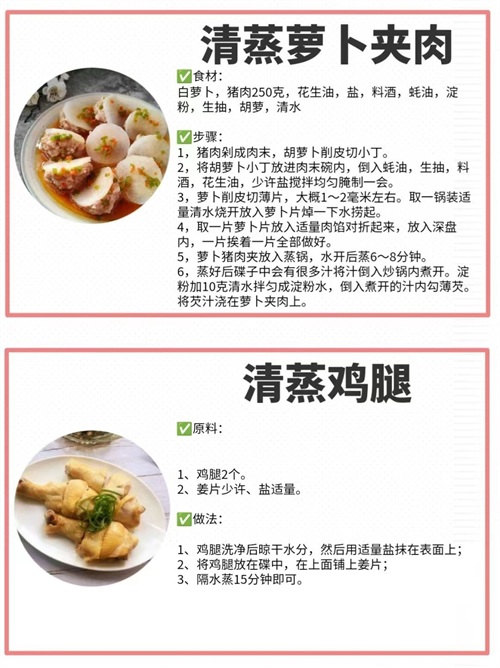 清蒸萝卜夹肉

✅食材：
白萝卜，猪肉250克，花生油，盐，料酒，蚝油，淀粉，生抽，胡萝，清水

✅步骤：
1，猪肉剁成肉末，胡萝卜削皮切小丁。
2，将胡萝卜小丁放进肉末碗内，倒入蚝油，生抽，料酒，花生油，少许盐搅拌均匀腌制一会。
3，萝卜削皮切薄片，大概1～2毫米左右。取一锅装适量清水烧开放入萝卜片焯一下水捞起。
4，取一片萝卜片放入适量肉馅对折起来，放入深盘内，一片挨着一片全部做好。
5，萝卜猪肉夹放入蒸锅，水开后蒸6～8分钟。
6，蒸好后碟子中会有很多汁将汁倒入炒锅内煮开。淀粉加10克清水拌匀成淀粉水，倒入煮开的汁内勾薄芡。将芡汁浇在萝卜夹肉上。

清蒸鸡腿

✅原料：

1、鸡腿2个。
2、姜片少许、盐适量。

✅做法：

1、鸡腿洗净后晾干水分，然后用适量盐抹在表面上；
2、将鸡腿放在碟中，在上面铺上姜片；
3、隔水蒸15分钟即可。